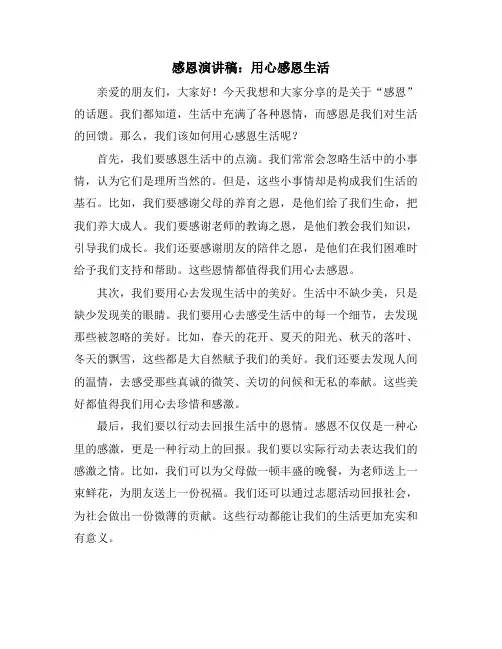 感恩演讲稿：用心感恩生活

亲爱的朋友们，大家好！今天我想和大家分享的是关于“感恩”的话题。我们都知道，生活中充满了各种恩情，而感恩是我们对生活的回馈。那么，我们该如何用心感恩生活呢？

首先，我们要感恩生活中的点滴。我们常常会忽略生活中的小事情，认为它们是理所当然的。但是，这些小事情却是构成我们生活的基石。比如，我们要感谢父母的养育之恩，是他们给了我们生命，把我们养大成人。我们要感谢老师的教诲之恩，是他们教会我们知识，引导我们成长。我们还要感谢朋友的陪伴之恩，是他们在我们困难时给予我们支持和帮助。这些恩情都值得我们用心去感恩。

其次，我们要用心去发现生活中的美好。生活中不缺少美，只是缺少发现美的眼睛。我们要用心去感受生活中的每一个细节，去发现那些被忽略的美好。比如，春天的花开、夏天的阳光、秋天的落叶、冬天的飘雪，这些都是大自然赋予我们的美好。我们还要去发现人间的温情，去感受那些真诚的微笑、关切的问候和无私的奉献。这些美好都值得我们用心去珍惜和感激。

最后，我们要以行动去回报生活中的恩情。感恩不仅仅是一种心里的感激，更是一种行动上的回报。我们要以实际行动去表达我们的感激之情。比如，我们可以为父母做一顿丰盛的晚餐，为老师送上一束鲜花，为朋友送上一份祝福。我们还可以通过志愿活动回报社会，为社会做出一份微薄的贡献。这些行动都能让我们的生活更加充实和有意义。